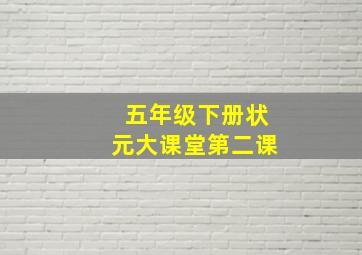 五年级下册状元大课堂第二课